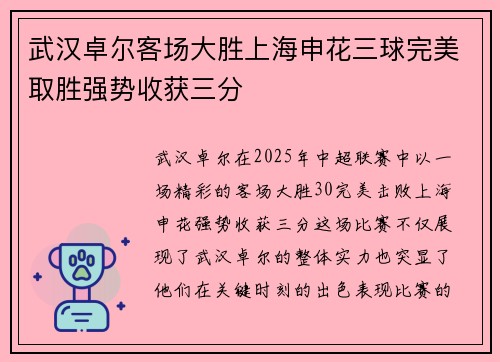 武汉卓尔客场大胜上海申花三球完美取胜强势收获三分

武汉卓尔在2025年中超联赛中以一场精彩的客场大胜30完美击败上海申花强势收获三分这场比赛不仅展现了武汉卓尔的整体实力也突显了他们在关键时刻的出色表现比赛的